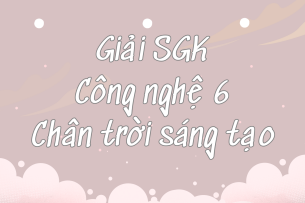 Giải SGK
Công nghệ 6
Chân trời sáng tạo